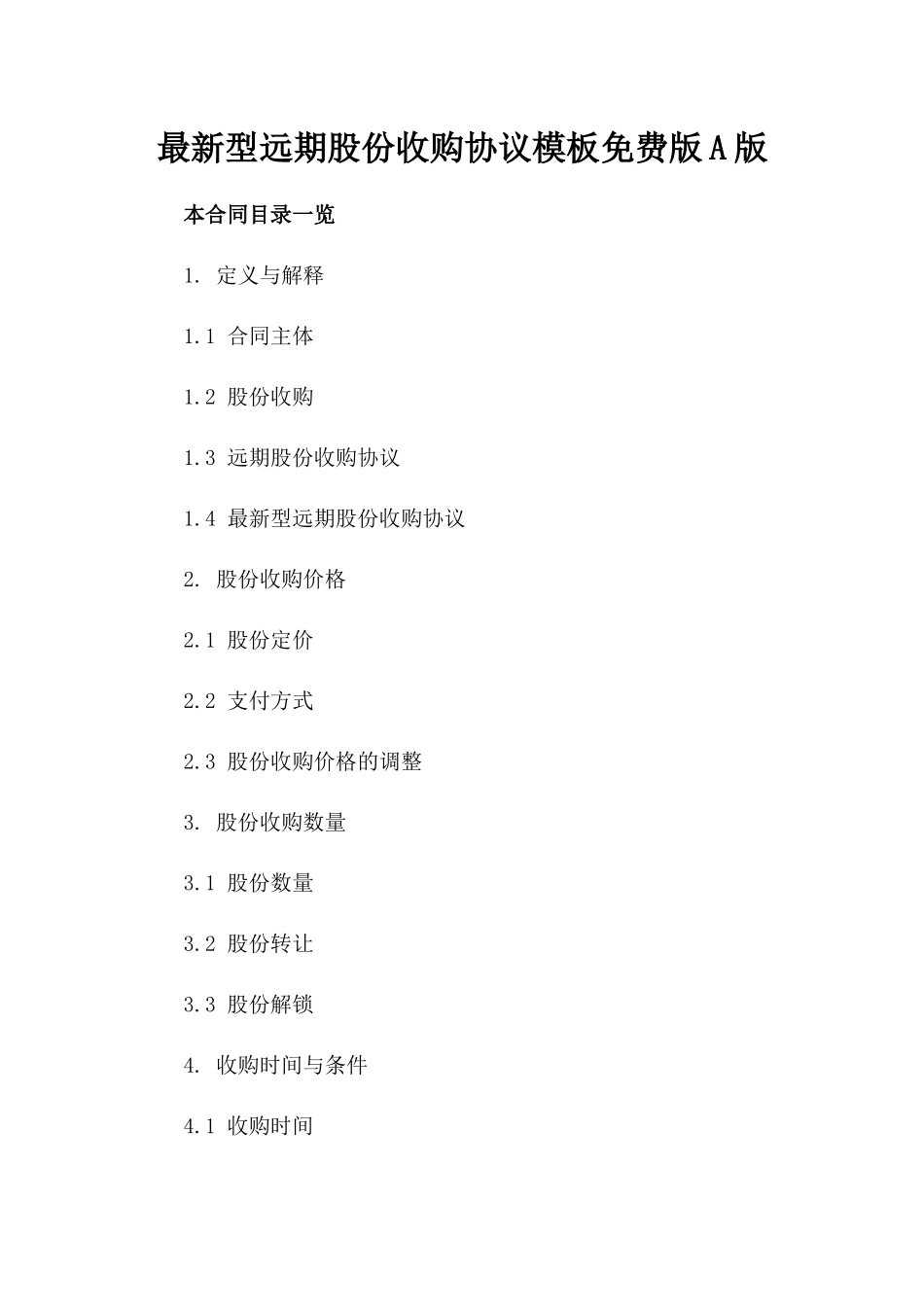 最新型远期股份收购协议模板免费版A版

本合同目录一览

1. 定义与解释

1.1 合同主体

1.2 股份收购

1.3 远期股份收购协议

1.4 最新型远期股份收购协议

2. 股份收购价格

2.1 股份定价

2.2 支付方式

2.3 股份收购价格的调整

3. 股份收购数量

3.1 股份数量

3.2 股份转让

3.3 股份解锁

4. 收购时间与条件

4.1 收购时间